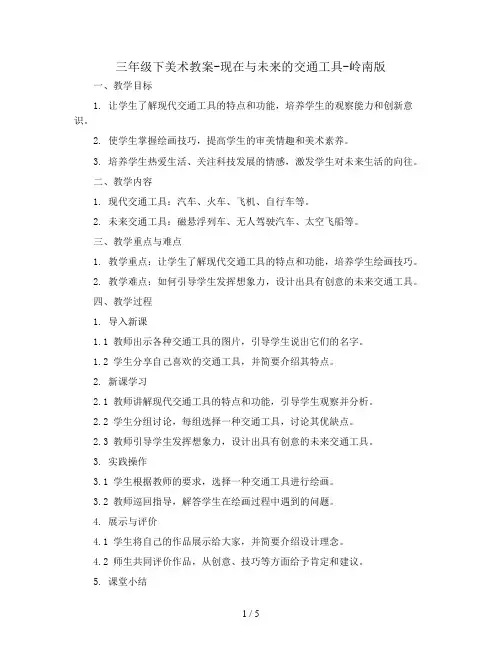 三年级下美术教案-现在与未来的交通工具-岭南版

一、教学目标

1. 让学生了解现代交通工具的特点和功能，培养学生的观察能力和创新意识。

2. 使学生掌握绘画技巧，提高学生的审美情趣和美术素养。

3. 培养学生热爱生活、关注科技发展的情感，激发学生对未来生活的向往。

二、教学内容

1. 现代交通工具：汽车、火车、飞机、自行车等。

2. 未来交通工具：磁悬浮列车、无人驾驶汽车、太空飞船等。

三、教学重点与难点

1. 教学重点：让学生了解现代交通工具的特点和功能，培养学生绘画技巧。

2. 教学难点：如何引导学生发挥想象力，设计出具有创意的未来交通工具。

四、教学过程

1. 导入新课

1.1 教师出示各种交通工具的图片，引导学生说出它们的名字。

1.2 学生分享自己喜欢的交通工具，并简要介绍其特点。

2. 新课学习

2.1 教师讲解现代交通工具的特点和功能，引导学生观察并分析。

2.2 学生分组讨论，每组选择一种交通工具，讨论其优缺点。

2.3 教师引导学生发挥想象力，设计出具有创意的未来交通工具。

3. 实践操作

3.1 学生根据教师的要求，选择一种交通工具进行绘画。

3.2 教师巡回指导，解答学生在绘画过程中遇到的问题。

4. 展示与评价

4.1 学生将自己的作品展示给大家，并简要介绍设计理念。

4.2 师生共同评价作品，从创意、技巧等方面给予肯定和建议。

5. 课堂小结

1 / 5